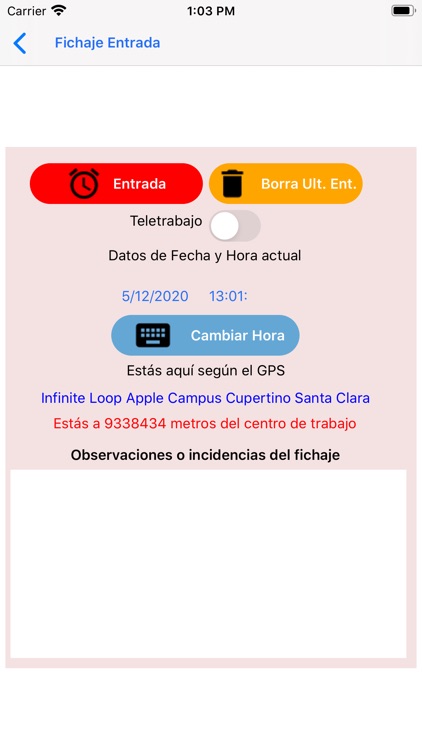 Carrier 1:03 PM

Fichaje Entrada

Entrada

Borra Ult. Ent.

Teletrabajo

Datos de Fecha y Hora actual

5/12/2020 13:01:

Cambiar Hora

Estás aquí según el GPS

Infinite Loop Apple Campus Cupertino Santa Clara

Estás a 9338434 metros del centro de trabajo

Observaciones o incidencias del fichaje